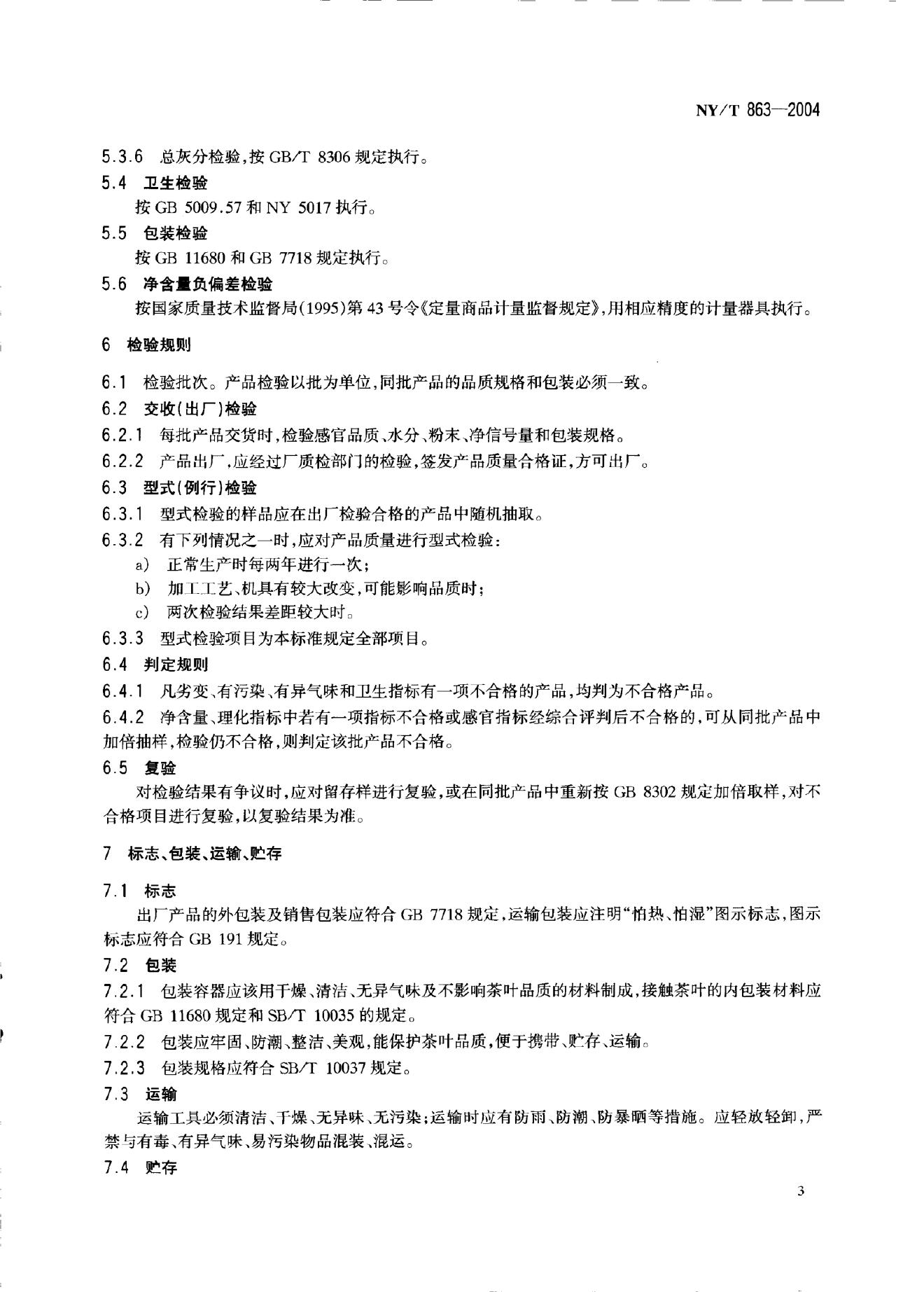 NY/T 863—2004

5.3.6 总灰分检验，按 GB/T 8306 规定执行。

5.4 卫生检验

按 GB 5009.57 和 NY 5017 执行。

5.5 包装检验

按 GB 11680 和 GB 7718 规定执行。

5.6 净含量负偏差检验

按国家质量技术监督局(1995)第 43 号令《定量商品计量监督规定》，用相应精度的计量器具执行。

6 检验规则

6.1 检验批次。产品检验以批为单位，同批产品的品质规格和包装必须一致。

6.2 交收(出厂)检验

6.2.1 每批产品交货时，检验感官品质、水分、粉末、净信号量和包装规格。

6.2.2 产品出厂，应经过厂质检部门的检验，签发产品质量合格证，方可出厂。

6.3 型式(例行)检验

6.3.1 型式检验的样品应在出厂检验合格的产品中随机抽取。

6.3.2 有下列情况之一时，应对产品质量进行型式检验：

a) 正常生产时每两年进行一次；

b) 加工工艺、机具有较大改变，可能影响品质时；

c) 两次检验结果差距较大时。

6.3.3 型式检验项目为本标准规定全部项目。

6.4 判定规则

6.4.1 凡劣变、有污染、有异气味和卫生指标有一项不合格的产品，均判为不合格产品。

6.4.2 净含量、理化指标中若有一项指标不合格或感官指标经综合评判后不合格的，可从同批产品中加倍抽样，检验仍不合格，则判定该批产品不合格。

6.5 复验

对检验结果有争议时，应对留存样进行复验，或在同批产品中重新按 GB 8302 规定加倍取样，对不合格项目进行复验，以复验结果为准。

7 标志、包装、运输、贮存

7.1 标志

出厂产品的外包装及销售包装应符合 GB 7718 规定，运输包装应注明“怕热、怕湿”图示标志，图示标志应符合 GB 191 规定。

7.2 包装

7.2.1 包装容器应该用干燥、清洁、无异气味及不影响茶叶品质的材料制成，接触茶叶的内包装材料应符合 GB 11680 规定和 SB/T 10035 的规定。

7.2.2 包装应牢固、防潮、整洁、美观，能保护茶叶品质，便于携带、贮存、运输。

7.2.3 包装规格应符合 SB/T 10037 规定。

7.3 运输

运输工具必须清洁、干燥、无异味、无污染；运输时应有防雨、防潮、防暴晒等措施。应轻放轻卸，严禁与有毒、有异气味、易污染物品混装、混运。

7.4 贮存

3